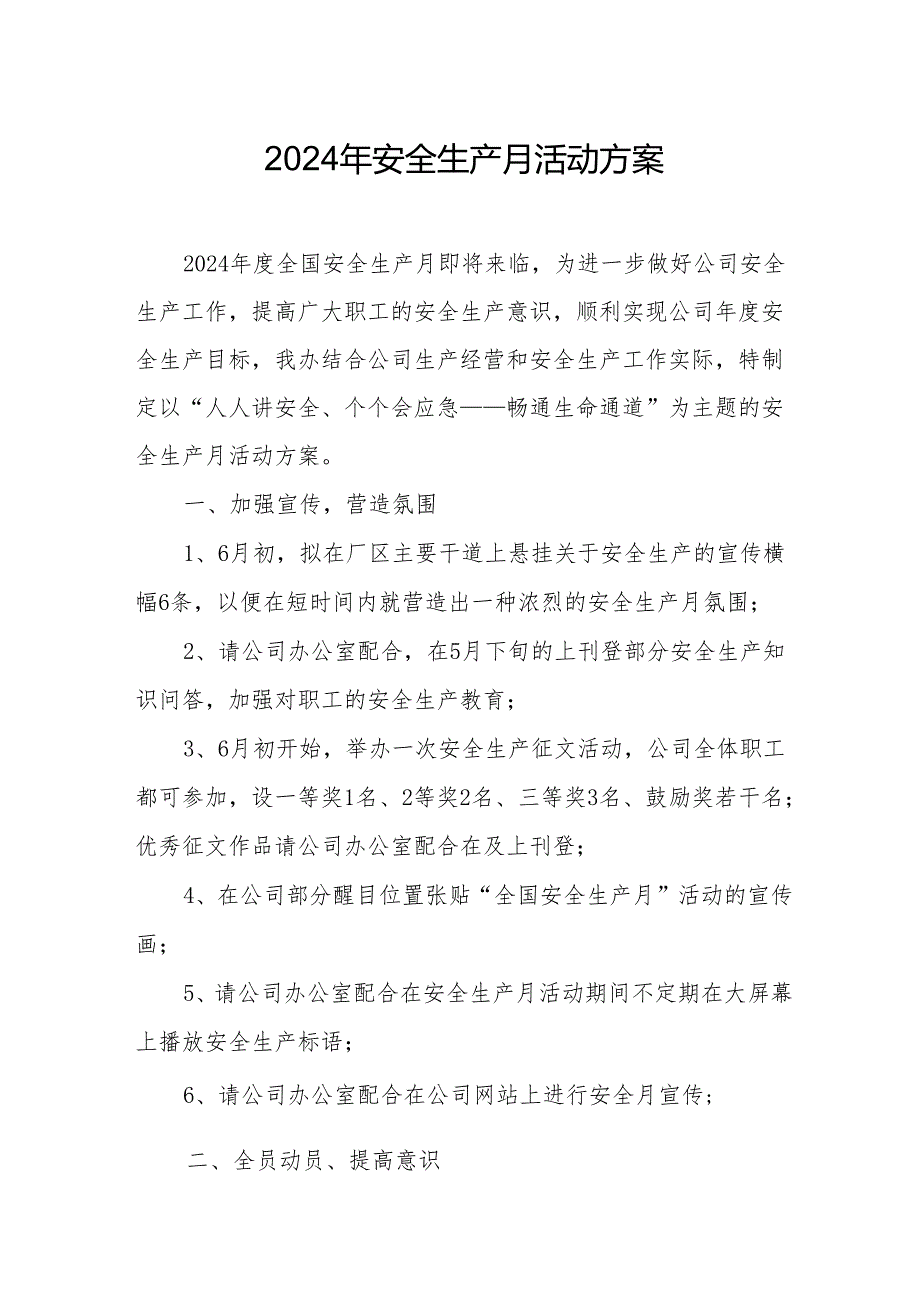 2024年安全生产月活动方案

2024年度全国安全生产月即将来临，为进一步做好公司安全生产工作，提高广大职工的安全生产意识，顺利实现公司年度安全生产目标，我办结合公司生产经营和安全生产工作实际，特制定以“人人讲安全、个个会应急——畅通生命通道”为主题的安全生产月活动方案。

一、加强宣传，营造氛围

1、6月初，拟在厂区主要干道上悬挂关于安全生产的宣传横幅6条，以便在短时间内就营造出一种浓烈的安全生产月氛围；

2、请公司办公室配合，在5月下旬的上刊登部分安全生产知识问答，加强对职工的安全生产教育；

3、6月初开始，举办一次安全生产征文活动，公司全体职工都可参加，设一等奖1名、2等奖2名、三等奖3名、鼓励奖若干名；优秀征文作品请公司办公室配合在及上刊登；

4、在公司部分醒目位置张贴“全国安全生产月”活动的宣传画；

5、请公司办公室配合在安全生产月活动期间不定期在大屏幕上播放安全生产标语；

6、请公司办公室配合在公司网站上进行安全月宣传；

二、全员动员、提高意识